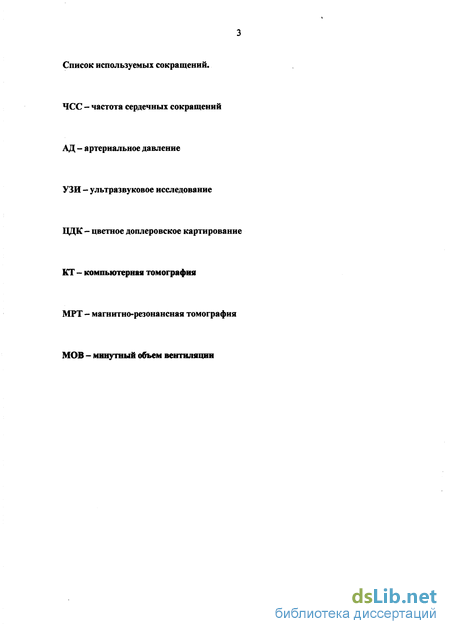 3

Список используемых сокращений.

ЧСС – частота сердечных сокращений

АД – артериальное давление

УЗИ – ультразвуковое исследование

ЦДК – цветное доплеровское картирование

КТ – компьютерная томография

МРТ – магнитно-резонансная томография

МОВ – минутный объем вентиляции

dsLib.net
библиотека диссертаций